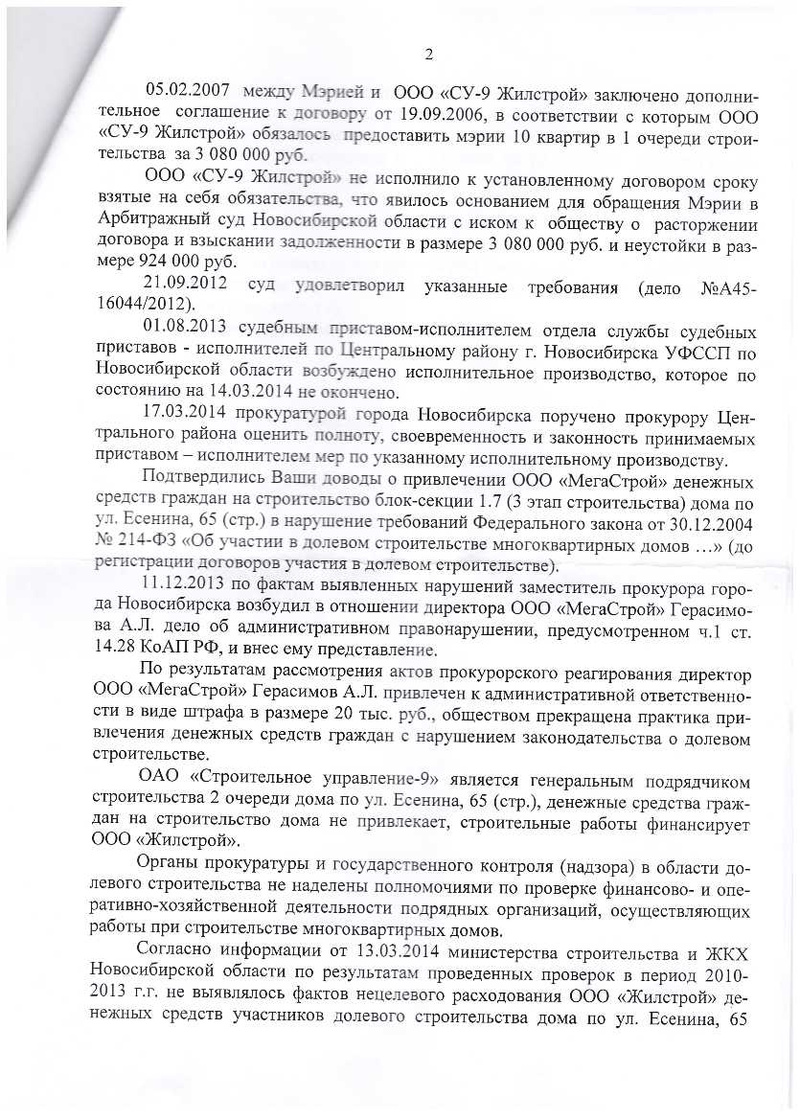 2

05.02.2007 между Мэрией и ООО «СУ-9 Жилстрой» заключено дополнительное соглашение к договору от 19.09.2006, в соответствии с которым ООО «СУ-9 Жилстрой» обязалось предоставить мэрии 10 квартир в 1 очереди строительства за 3 080 000 руб.

ООО «СУ-9 Жилстрой» не исполнило к установленному договором сроку взятые на себя обязательства, что явилось основанием для обращения Мэрии в Арбитражный суд Новосибирской области с иском к обществу о расторжении договора и взыскании задолженности в размере 3 080 000 руб. и неустойки в размере 924 000 руб.

21.09.2012 суд удовлетворил указанные требования (дело №А45-16044/2012).

01.08.2013 судебным приставом-исполнителем отдела службы судебных приставов - исполнителей по Центральному району г. Новосибирска УФССП по Новосибирской области возбуждено исполнительное производство, которое по состоянию на 14.03.2014 не окончено.

17.03.2014 прокуратурой города Новосибирска поручено прокурору Центрального района оценить полноту, своевременность и законность принимаемых приставом – исполнителем мер по указанному исполнительному производству.

Подтвердились Ваши доводы о привлечении ООО «МегаСтрой» денежных средств граждан на строительство блок-секции 1.7 (3 этап строительства) дома по ул. Есенина, 65 (стр.) в нарушение требований Федерального закона от 30.12.2004 № 214-ФЗ «Об участии в долевом строительстве многоквартирных домов …» (до регистрации договоров участия в долевом строительстве).

11.12.2013 по фактам выявленных нарушений заместитель прокурора города Новосибирска возбудил в отношении директора ООО «МегаСтрой» Герасимова А.Л. дело об административном правонарушении, предусмотренном ч.1 ст. 14.28 КоАП РФ, и внес ему представление.

По результатам рассмотрения актов прокурорского реагирования директор ООО «МегаСтрой» Герасимов А.Л. привлечен к административной ответственности в виде штрафа в размере 20 тыс. руб., обществом прекращена практика привлечения денежных средств граждан с нарушением законодательства о долевом строительстве.

ОАО «Строительное управление-9» является генеральным подрядчиком строительства 2 очереди дома по ул. Есенина, 65 (стр.), денежные средства граждан на строительство дома не привлекает, строительные работы финансирует ООО «Жилстрой».

Органы прокуратуры и государственного контроля (надзора) в области долевого строительства не наделены полномочиями по проверке финансово- и оперативно-хозяйственной деятельности подрядных организаций, осуществляющих работы при строительстве многоквартирных домов.

Согласно информации от 13.03.2014 министерства строительства и ЖКХ Новосибирской области по результатам проведенных проверок в период 2010-2013 г.г. не выявлялось фактов нецелевого расходования ООО «Жилстрой» денежных средств участников долевого строительства дома по ул. Есенина, 65